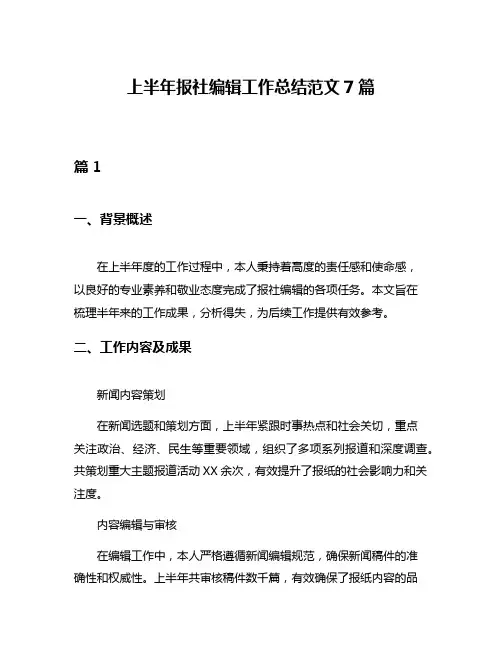 上半年报社编辑工作总结范文 7 篇

篇 1

一、背景概述

在上半年度的工作过程中，本人秉持着高度的责任感和使命感，以良好的专业素养和敬业态度完成了报社编辑的各项任务。本文旨在梳理半年来的工作成果，分析得失，为后续工作提供有效参考。

二、工作内容及成果

新闻内容策划

在新闻选题和策划方面，上半年紧跟时事热点和社会关切，重点关注政治、经济、民生等重要领域，组织了多项系列报道和深度调查。共策划重大主题报道活动 XX 余次，有效提升了报纸的社会影响力和关注度。

内容编辑与审核

在编辑工作中，本人严格遵循新闻编辑规范，确保新闻稿件的准确性和权威性。上半年共审核稿件数千篇，有效确保了报纸内容的品